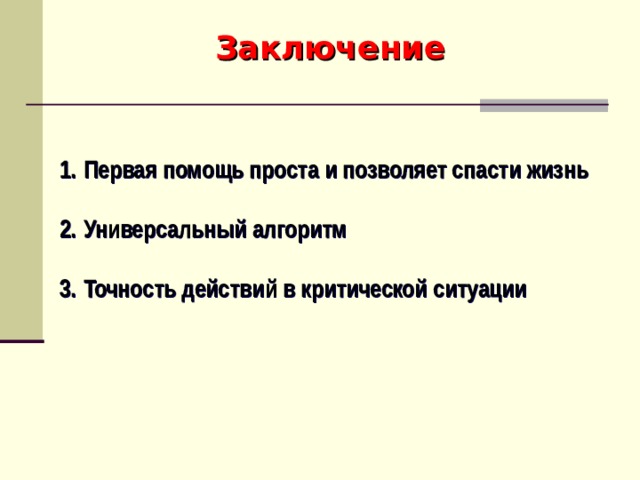 Заключение

1. Первая помощь проста и позволяет спасти жизнь

2. Универсальный алгоритм

3. Точность действий в критической ситуации